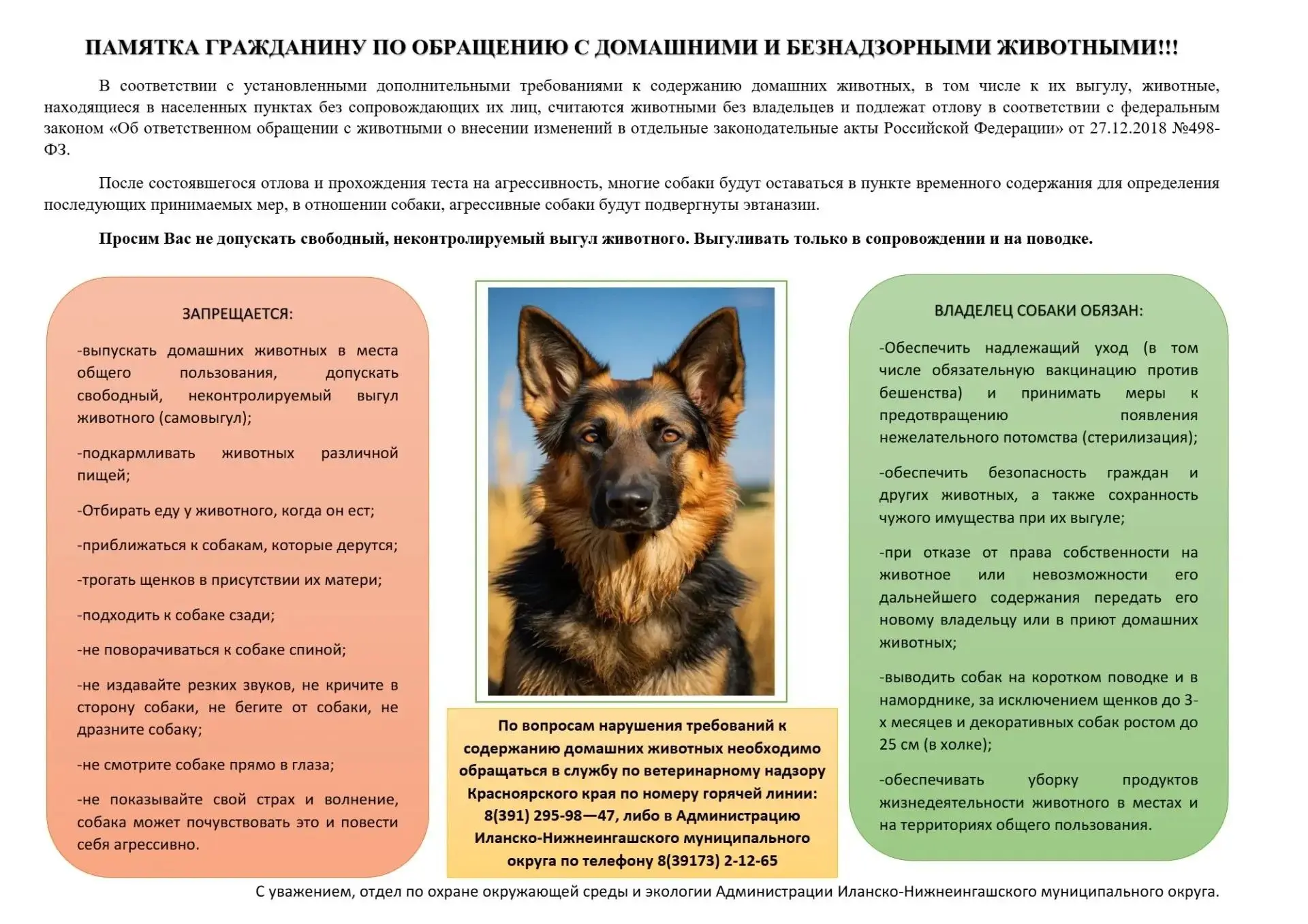 ПАМЯТКА ГРАЖДАНИНУ ПО ОБРАЩЕНИЮ С ДОМАШНИМИ И БЕЗНАДЗОРНЫМИ ЖИВОТНЫМИ!!!

В соответствии с установленными дополнительными требованиями к содержанию домашних животных, в том числе к их выгулу, животные, находящиеся в населенных пунктах без сопровождающих их лиц, считаются животными без владельцев и подлежат отлову в соответствии с федеральным законом «Об ответственном обращении с животными о внесении изменений в отдельные законодательные акты Российской Федерации» от 27.12.2018 №498-ФЗ.

После состоявшегося отлова и прохождения теста на агрессивность, многие собаки будут оставаться в пункте временного содержания для определения последующих принимаемых мер, в отношении собаки, агрессивные собаки будут подвергнуты эвтаназии.

Просим Вас не допускать свободный, неконтролируемый выгул животного. Выгуливать только в сопровождении и на поводке.

ЗАПРЕЩАЕТСЯ:

-выпускать домашних животных в места общего пользования, допускать свободный, неконтролируемый выгул животного (самовыгул);

-подкармливать животных различной пищей;

-Отбирать еду у животного, когда он ест;

-приближаться к собакам, которые дерутся;

-трогать щенков в присутствии их матери;

-подходить к собаке сзади;

-не поворачиваться к собаке спиной;

-не издавайте резких звуков, не кричите в сторону собаки, не бегите от собаки, не дразните собаку;

-не смотрите собаке прямо в глаза;

-не показывайте свой страх и волнение, собака может почувствовать это и повести себя агрессивно.

По вопросам нарушения требований к содержанию домашних животных необходимо обращаться в службу по ветеринарному надзору Красноярского края по номеру горячей линии: 8(391) 295-98—47, либо в Администрацию Иланско-Нижнеингашского муниципального округа по телефону 8(39173) 2-12-65

ВЛАДЕЛЕЦ СОБАКИ ОБЯЗАН:

-Обеспечить надлежащий уход (в том числе обязательную вакцинацию против бешенства) и принимать меры к предотвращению появления нежелательного потомства (стерилизация);

-обеспечить безопасность граждан и других животных, а также сохранность чужого имущества при их выгуле;

-при отказе от права собственности на животное или невозможности его дальнейшего содержания передать его новому владельцу или в приют домашних животных;

-выводить собак на коротком поводке и в наморднике, за исключением щенков до 3-х месяцев и декоративных собак ростом до 25 см (в холке);

-обеспечивать уборку продуктов жизнедеятельности животного в местах и на территориях общего пользования.

С уважением, отдел по охране окружающей среды и экологии Администрации Иланско-Нижнеингашского муниципального округа.